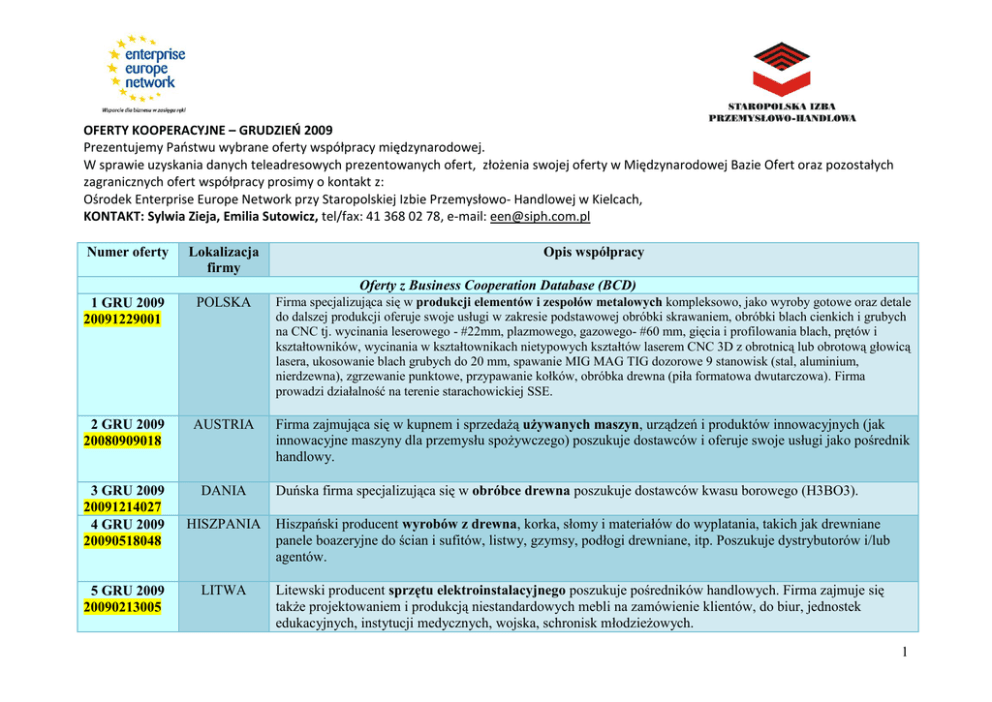 enterprise europe network

Wsparcie dla biznesu w zasięgu ręki

STAROPOLSKA IZBA PRZEMYSŁOWO-HANDLOWA

OFERTY KOOPERACYJNE – GRUDZIEŃ 2009
Prezentujemy Państwu wybrane oferty współpracy międzynarodowej.
W sprawie uzyskania danych teleadresowych prezentowanych ofert, złożenia swojej oferty w Międzynarodowej Bazie Ofert oraz pozostałych zagranicznych ofert współpracy prosimy o kontakt z:
Ośrodek Enterprise Europe Network przy Staropolskiej Izbie Przemysłowo- Handlowej w Kielcach,
KONTAKT: Sylwia Zieja, Emilia Sutowicz, tel/fax: 41 368 02 78, e-mail: een@siph.com.pl

| Numer oferty | Lokalizacja firmy | Opis współpracy |
|---|---|---|
| Oferty z Business Cooperation Database (BCD) | | |
| 1 GRU 2009 20091229001 | POLSKA | Firma specjalizująca się w produkcji elementów i zespołów metalowych kompleksowo, jako wyroby gotowe oraz detale do dalszej produkcji oferuje swoje usługi w zakresie podstawowej obróbki skrawaniem, obróbki blach cienkich i grubych na CNC tj. wycinania leserowego - #22mm, plazmowego, gazowego- #60 mm, gięcia i profilowania blach, prętów i kształtowników, wycinania w kształtownikach nietypowych kształtów laserem CNC 3D z obrotnicą lub obrotową głowicą lasera, ukosowanie blach grubych do 20 mm, spawanie MIG MAG TIG dozorowe 9 stanowisk (stal, aluminium, nierdzewna), zgrzewanie punktowe, przypawanie kołków, obróbka drewna (piła formatowa dwutarczowa). Firma prowadzi działalność na terenie starachowickiej SSE. |
| 2 GRU 2009 20080909018 | AUSTRIA | Firma zajmująca się w kupnem i sprzedażą używanych maszyn, urządzeń i produktów innowacyjnych (jak innowacyjne maszyny dla przemysłu spożywczego) poszukuje dostawców i oferuje swoje usługi jako pośrednik handlowy. |
| 3 GRU 2009 20091214027 | DANIA | Duńska firma specjalizująca się w obróbce drewna poszukuje dostawców kwasu borowego (H3BO3). |
| 4 GRU 2009 20090518048 | HISZPANIA | Hiszpański producent wyrobów z drewna, korka, słomy i materiałów do wyplatania, takich jak drewniane panele boazeryjne do ścian i sufitów, listwy, gzymsy, podłogi drewniane, itp. Poszukuje dystrybutorów i/lub agentów. |
| 5 GRU 2009 20090213005 | LITWA | Litewski producent sprzętu elektroinstalacyjnego poszukuje pośredników handlowych. Firma zajmuje się także projektowaniem i produkcją niestandardowych mebli na zamówienie klientów, do biur, jednostek edukacyjnych, instytucji medycznych, wojska, schronisk młodzieżowych. |

1